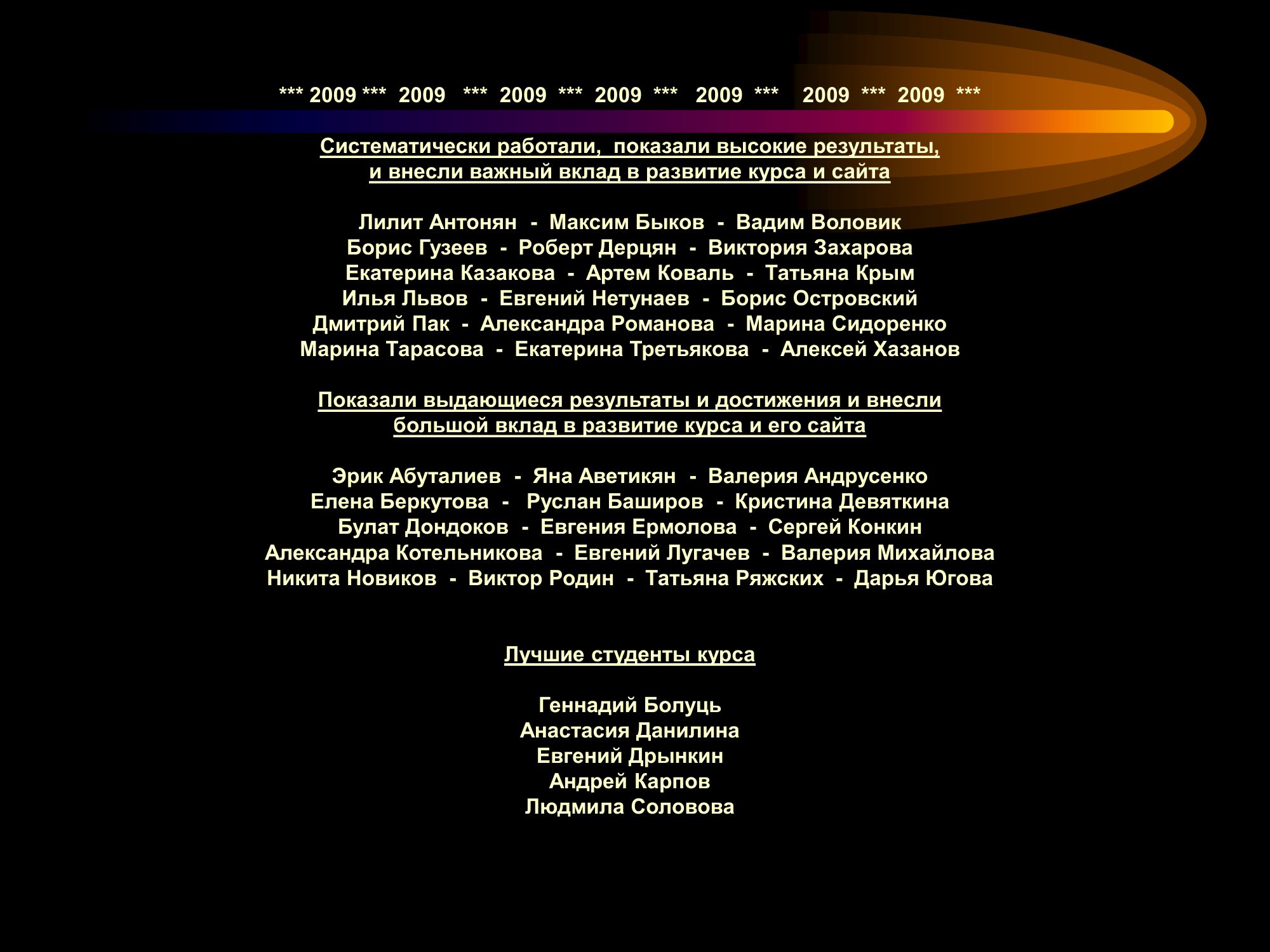 *** 2009 *** 2009 *** 2009 *** 2009 *** 2009 *** 2009 *** 2009 ***

Систематически работали, показали высокие результаты, и внесли важный вклад в развитие курса и сайта

Лилит Антонян - Максим Быков - Вадим Воловик
Борис Гузеев - Роберт Дерцян - Виктория Захарова
Екатерина Казакова - Артем Коваль - Татьяна Крым
Илья Львов - Евгений Нетунаев - Борис Островский
Дмитрий Пак - Александра Романова - Марина Сидоренко
Марина Тарасова - Екатерина Третьякова - Алексей Хазанов

Показали выдающиеся результаты и достижения и внесли большой вклад в развитие курса и его сайта

Эрик Абуталиев - Яна Аветикян - Валерия Андрусенко
Елена Беркутова - Руслан Баширов - Кристина Девяткина
Булат Дондоков - Евгения Ермолова - Сергей Конкин
Александра Котельникова - Евгений Лугачев - Валерия Михайлова
Никита Новиков - Виктор Родин - Татьяна Ряжских - Дарья Югова

Лучшие студенты курса

Геннадий Болуць
Анастасия Данилина
Евгений Дрынкин
Андрей Карпов
Людмила Соловова